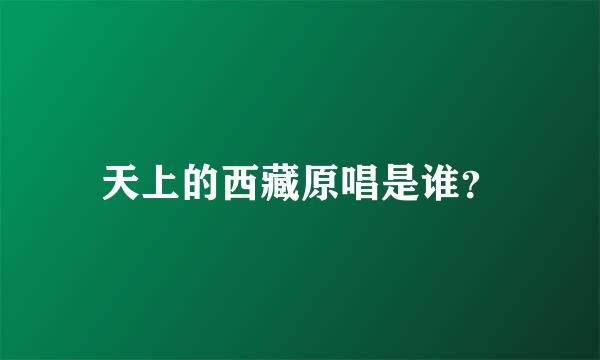 天上的西藏原唱是谁?